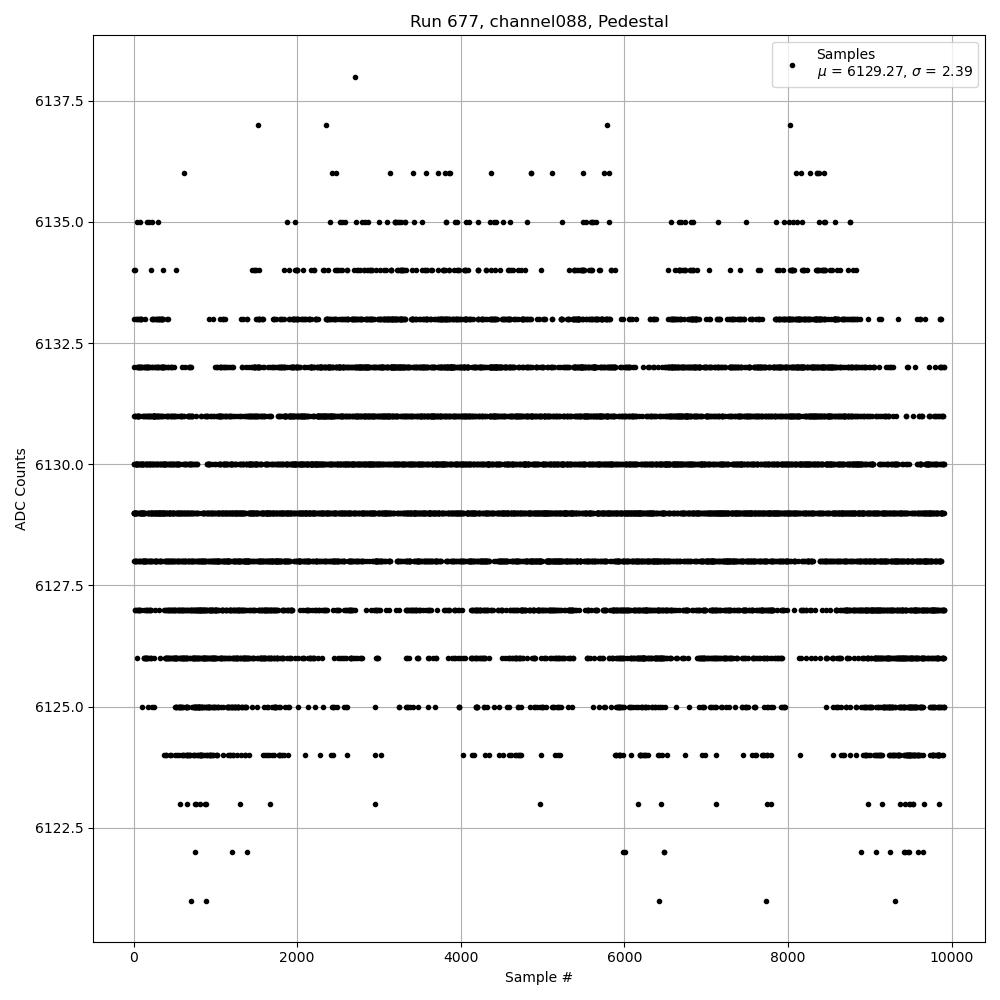 Run 677, channel088, Pedestal

Samples
$\mu$ = 6129.27, $\sigma$ = 2.39

ADC Counts

6137.5
6135.0
6132.5
6130.0
6127.5
6125.0
6122.5

0
2000
4000
6000
8000
10000

Sample #